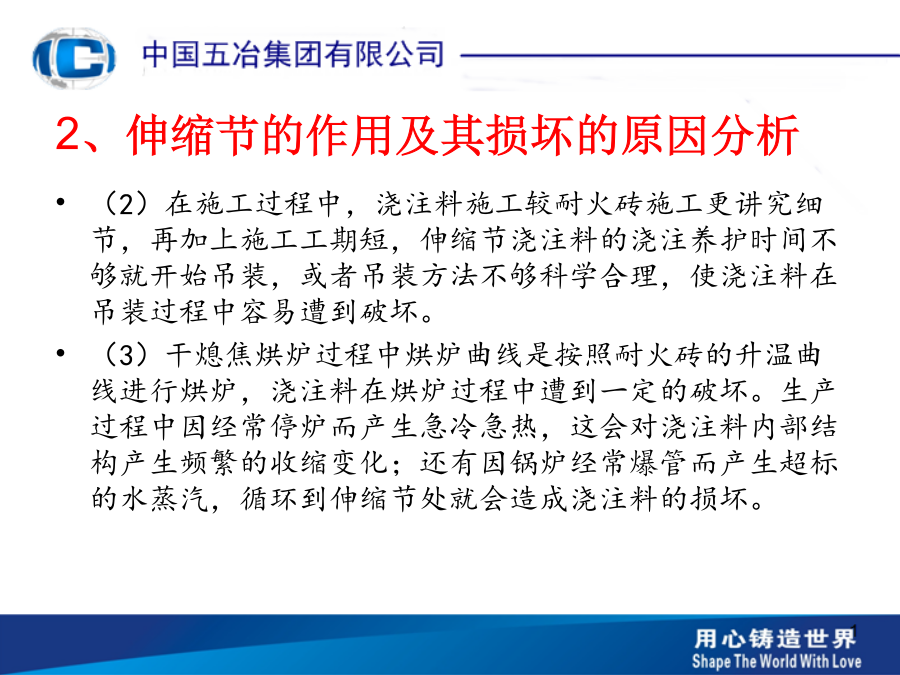 中国五冶集团有限公司

2、伸缩节的作用及其损坏的原因分析

• （2）在施工过程中，浇注料施工较耐火砖施工更讲究细节，再加上施工工期短，伸缩节浇注料的浇注养护时间不够就开始吊装，或者吊装方法不够科学合理，使浇注料在吊装过程中容易遭到破坏。

• （3）干熄焦烘炉过程中烘炉曲线是按照耐火砖的升温曲线进行烘炉，浇注料在烘炉过程中遭到一定的破坏。生产过程中因经常停炉而产生急冷急热，这会对浇注料内部结构产生频繁的收缩变化；还有因锅炉经常爆管而产生超标的水蒸汽，循环到伸缩节处就会造成浇注料的损坏。

用心铸造世界
Shape The World With Love
1